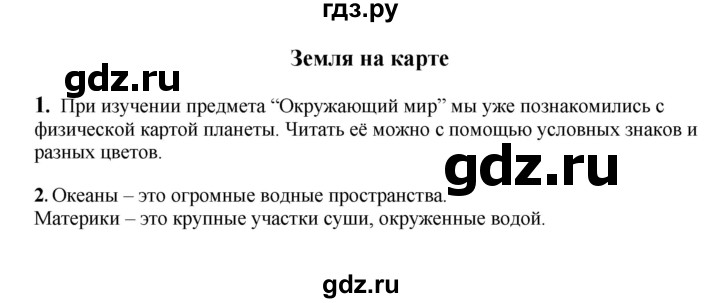 гдз.ру

Земля на карте

gdz.ru

1. При изучении предмета “Окружающий мир” мы уже познакомились с физической картой планеты. Читать её можно с помощью условных знаков и разных цветов.

gdz.ru

2. Океаны – это огромные водные пространства.
Материки – это крупные участки суши, окруженные водой.

gdz.ru